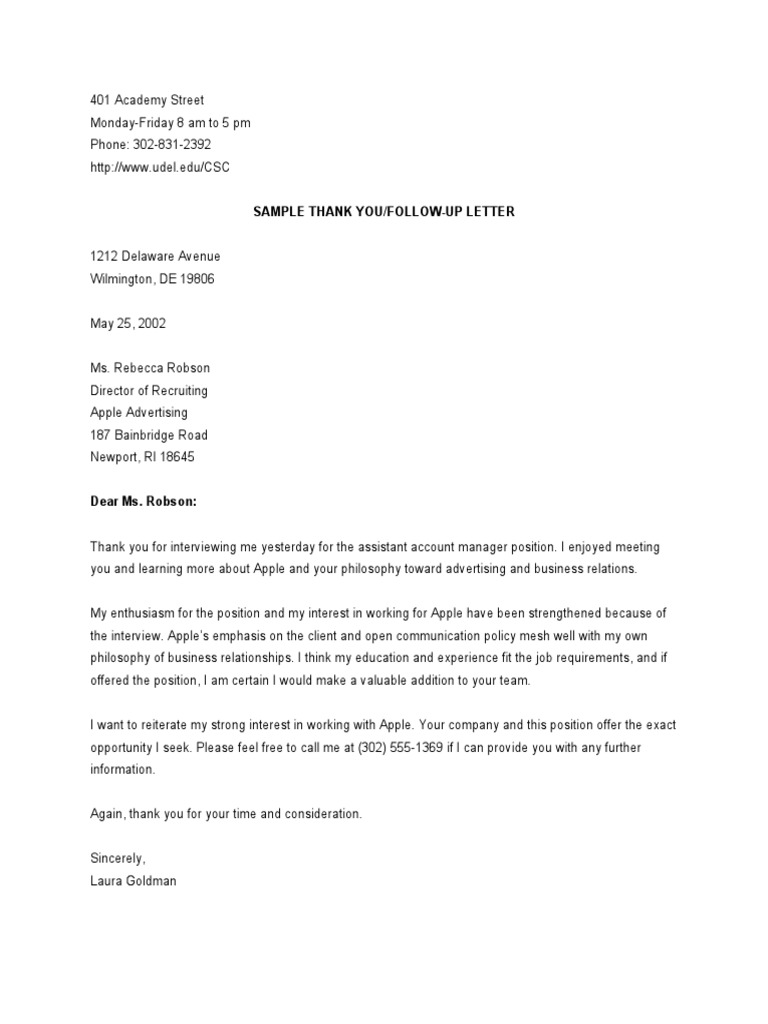 401 Academy Street
Monday-Friday 8 am to 5 pm
Phone: 302-831-2392
http://www.udel.edu/CSC

SAMPLE THANK YOU/FOLLOW-UP LETTER

1212 Delaware Avenue
Wilmington, DE 19806

May 25, 2002

Ms. Rebecca Robson
Director of Recruiting
Apple Advertising
187 Bainbridge Road
Newport, RI 18645

Dear Ms. Robson:

Thank you for interviewing me yesterday for the assistant account manager position. I enjoyed meeting you and learning more about Apple and your philosophy toward advertising and business relations.

My enthusiasm for the position and my interest in working for Apple have been strengthened because of the interview. Apple's emphasis on the client and open communication policy mesh well with my own philosophy of business relationships. I think my education and experience fit the job requirements, and if offered the position, I am certain I would make a valuable addition to your team.

I want to reiterate my strong interest in working with Apple. Your company and this position offer the exact opportunity I seek. Please feel free to call me at (302) 555-1369 if I can provide you with any further information.

Again, thank you for your time and consideration.

Sincerely,
Laura Goldman